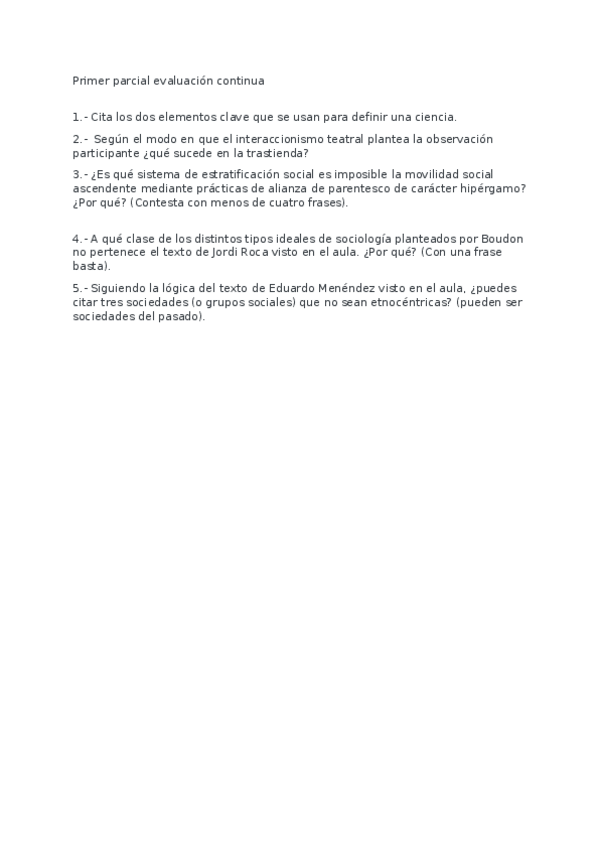 Primer parcial evaluación continua

1.- Cita los dos elementos clave que se usan para definir una ciencia.

2.- Según el modo en que el interaccionismo teatral plantea la observación participante ¿qué sucede en la trastienda?

3.- ¿Es qué sistema de estratificación social es imposible la movilidad social ascendente mediante prácticas de alianza de parentesco de carácter hipérgamo? ¿Por qué? (Contesta con menos de cuatro frases).

4.- A qué clase de los distintos tipos ideales de sociología planteados por Boudon no pertenece el texto de Jordi Roca visto en el aula. ¿Por qué? (Con una frase basta).

5.- Siguiendo la lógica del texto de Eduardo Menéndez visto en el aula, ¿puedes citar tres sociedades (o grupos sociales) que no sean etnocéntricas? (pueden ser sociedades del pasado).